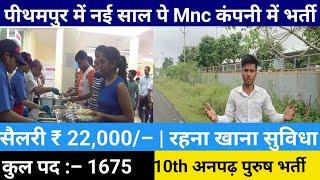 पीथमपुर में नई साल पे Mnc कंपनी में भर्ती

सैलरी ₹ 22,000/- | रहना खाना सुविधा

कुल पद :- 1675

10th अनपढ़ पुरुष भर्ती